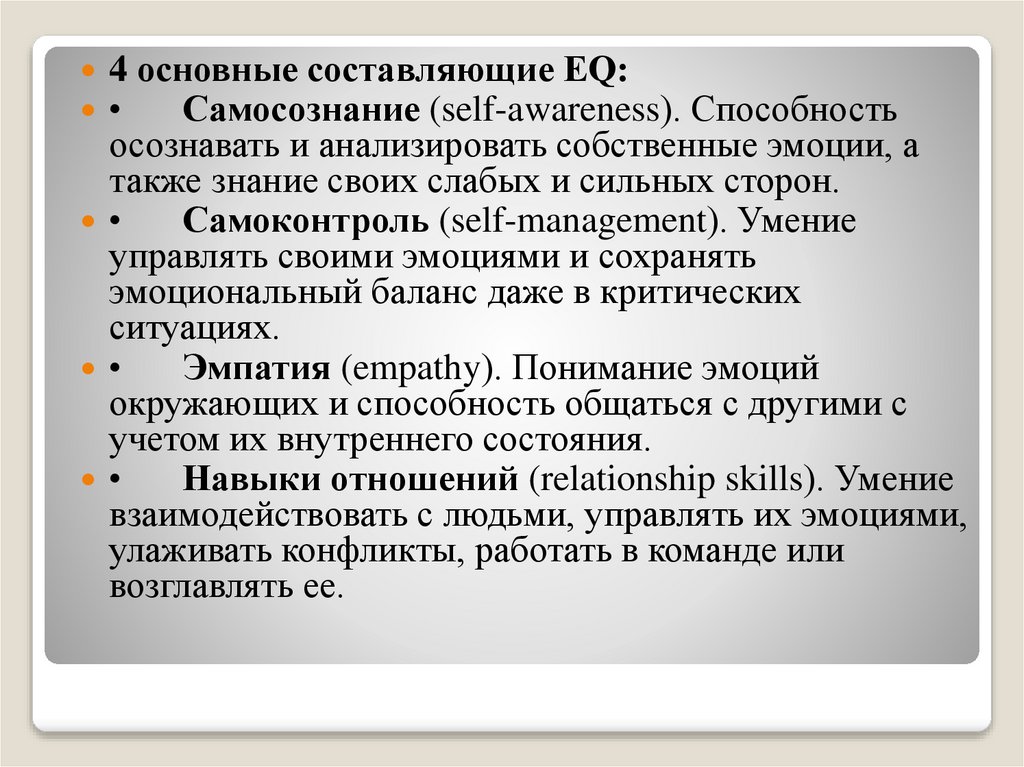 4 основные составляющие EQ:

• Самосознание (self-awareness). Способность осознавать и анализировать собственные эмоции, а также знание своих слабых и сильных сторон.

• Самоконтроль (self-management). Умение управлять своими эмоциями и сохранять эмоциональный баланс даже в критических ситуациях.

• Эмпатия (empathy). Понимание эмоций окружающих и способность общаться с другими с учетом их внутреннего состояния.

• Навыки отношений (relationship skills). Умение взаимодействовать с людьми, управлять их эмоциями, улаживать конфликты, работать в команде или возглавлять ее.